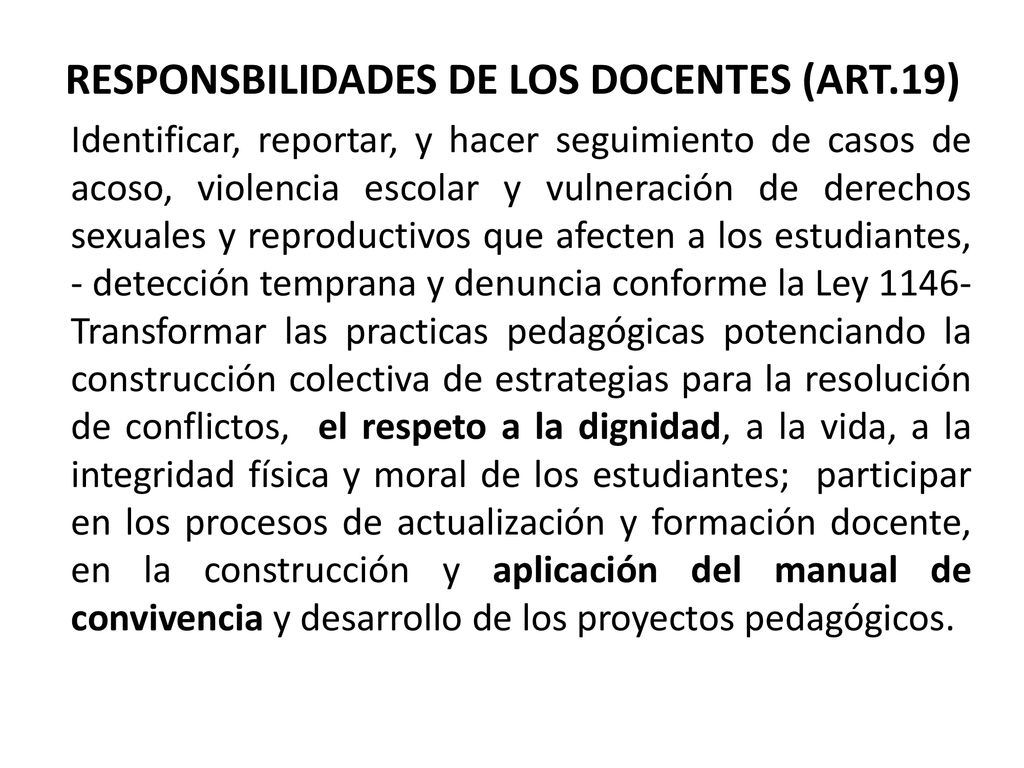 RESPONSBILIDADES DE LOS DOCENTES (ART.19)

Identificar, reportar, y hacer seguimiento de casos de acoso, violencia escolar y vulneración de derechos sexuales y reproductivos que afecten a los estudiantes, - detección temprana y denuncia conforme la Ley 1146- Transformar las practicas pedagógicas potenciando la construcción colectiva de estrategias para la resolución de conflictos, el respeto a la dignidad, a la vida, a la integridad física y moral de los estudiantes; participar en los procesos de actualización y formación docente, en la construcción y aplicación del manual de convivencia y desarrollo de los proyectos pedagógicos.